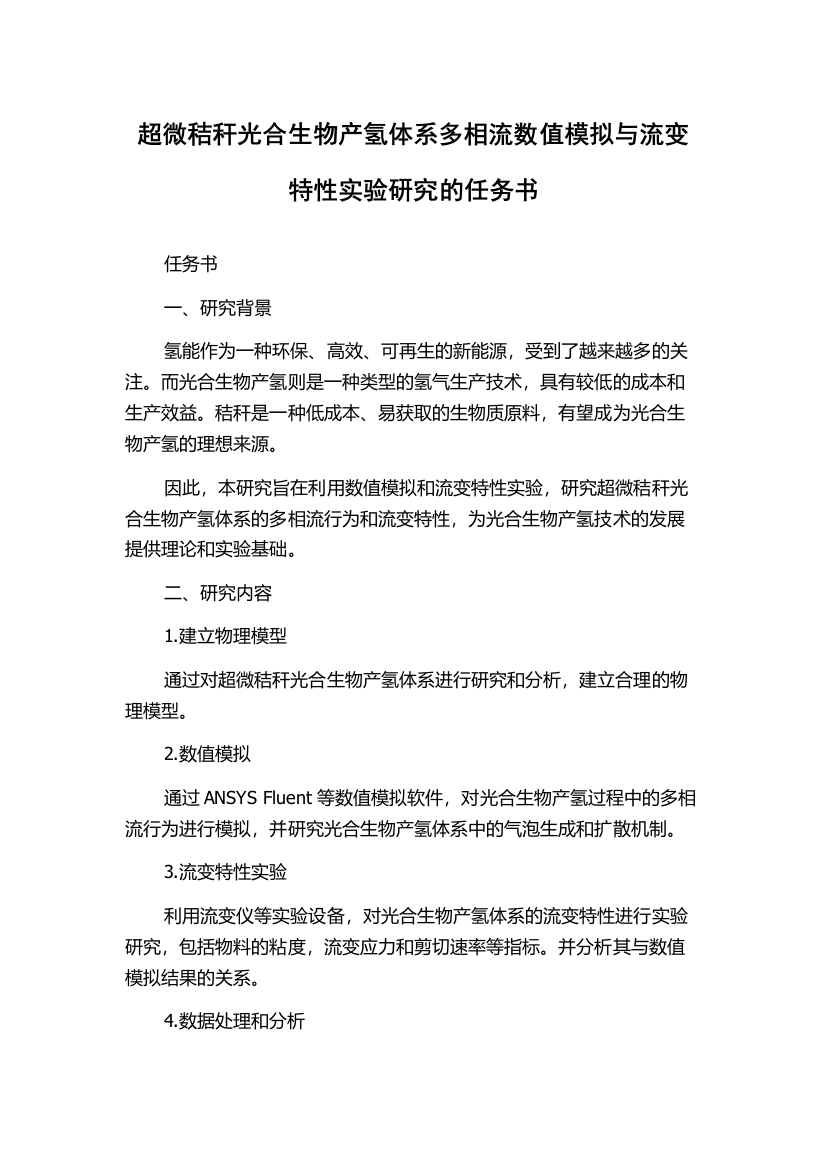 超微秸秆光合生物产氢体系多相流数值模拟与流变特性实验研究的任务书

任务书

一、研究背景

氢能作为一种环保、高效、可再生的新能源，受到了越来越多的关注。而光合生物产氢则是一种类型的氢气生产技术，具有较低的成本和生产效益。秸秆是一种低成本、易获取的生物质原料，有望成为光合生物产氢的理想来源。

因此，本研究旨在利用数值模拟和流变特性实验，研究超微秸秆光合生物产氢体系的多相流行为和流变特性，为光合生物产氢技术的发展提供理论和实验基础。

二、研究内容

1.建立物理模型

通过对超微秸秆光合生物产氢体系进行研究和分析，建立合理的物理模型。

2.数值模拟

通过 ANSYS Fluent 等数值模拟软件，对光合生物产氢过程中的多相流行为进行模拟，并研究光合生物产氢体系中的气泡生成和扩散机制。

3.流变特性实验

利用流变仪等实验设备，对光合生物产氢体系的流变特性进行实验研究，包括物料的粘度，流变应力和剪切速率等指标。并分析其与数值模拟结果的关系。

4.数据处理和分析